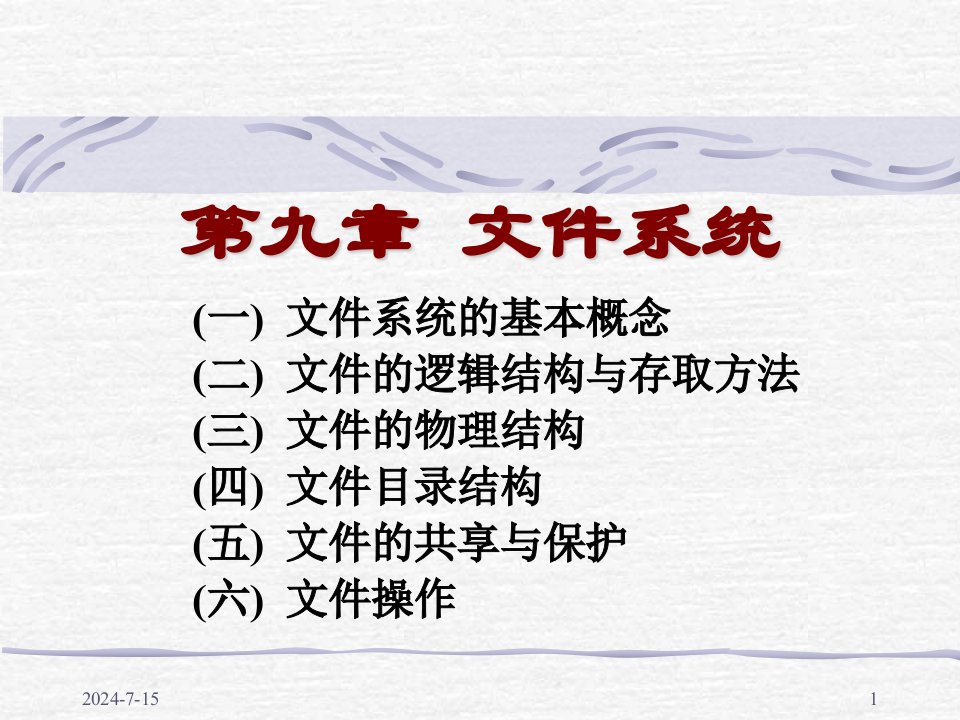 第九章 文件系统

(一) 文件系统的基本概念
(二) 文件的逻辑结构与存取方法
(三) 文件的物理结构
(四) 文件目录结构
(五) 文件的共享与保护
(六) 文件操作

2024-7-15

1